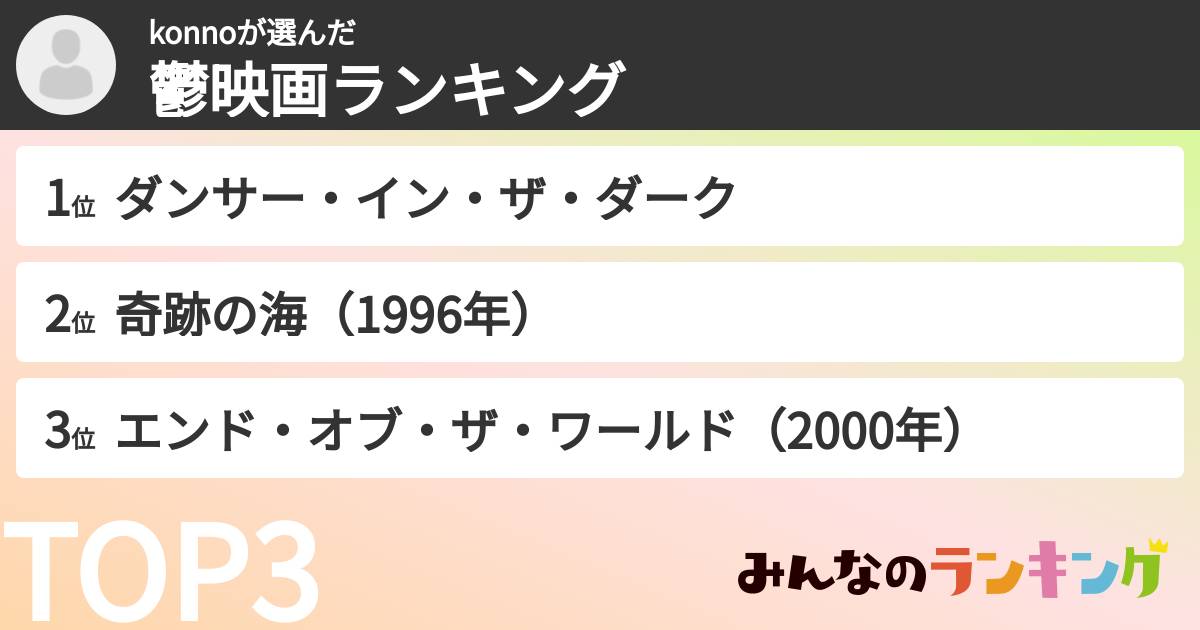 konnoが選んだ
鬱映画ランキング

1位 ダンサー・イン・ザ・ダーク

2位 奇跡の海（1996年）

3位 エンド・オブ・ザ・ワールド（2000年）

TOP3

みんなのランキング